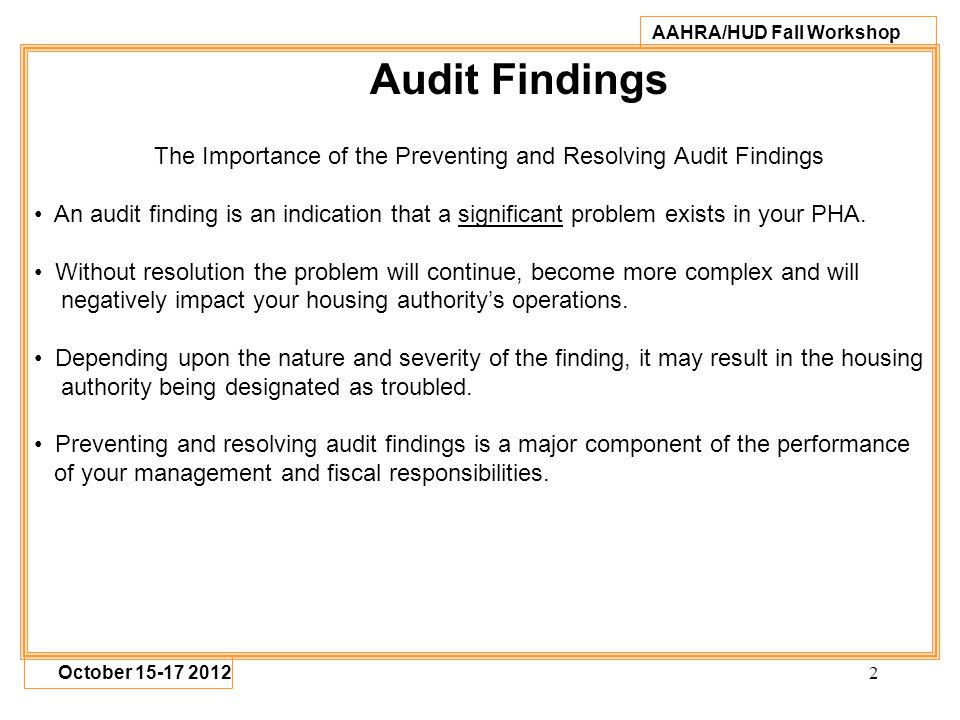 AAHRA/HUD Fall Workshop

Audit Findings

The Importance of the Preventing and Resolving Audit Findings

• An audit finding is an indication that a significant problem exists in your PHA.

• Without resolution the problem will continue, become more complex and will negatively impact your housing authority's operations.

• Depending upon the nature and severity of the finding, it may result in the housing authority being designated as troubled.

• Preventing and resolving audit findings is a major component of the performance of your management and fiscal responsibilities.

October 15-17 2012

2